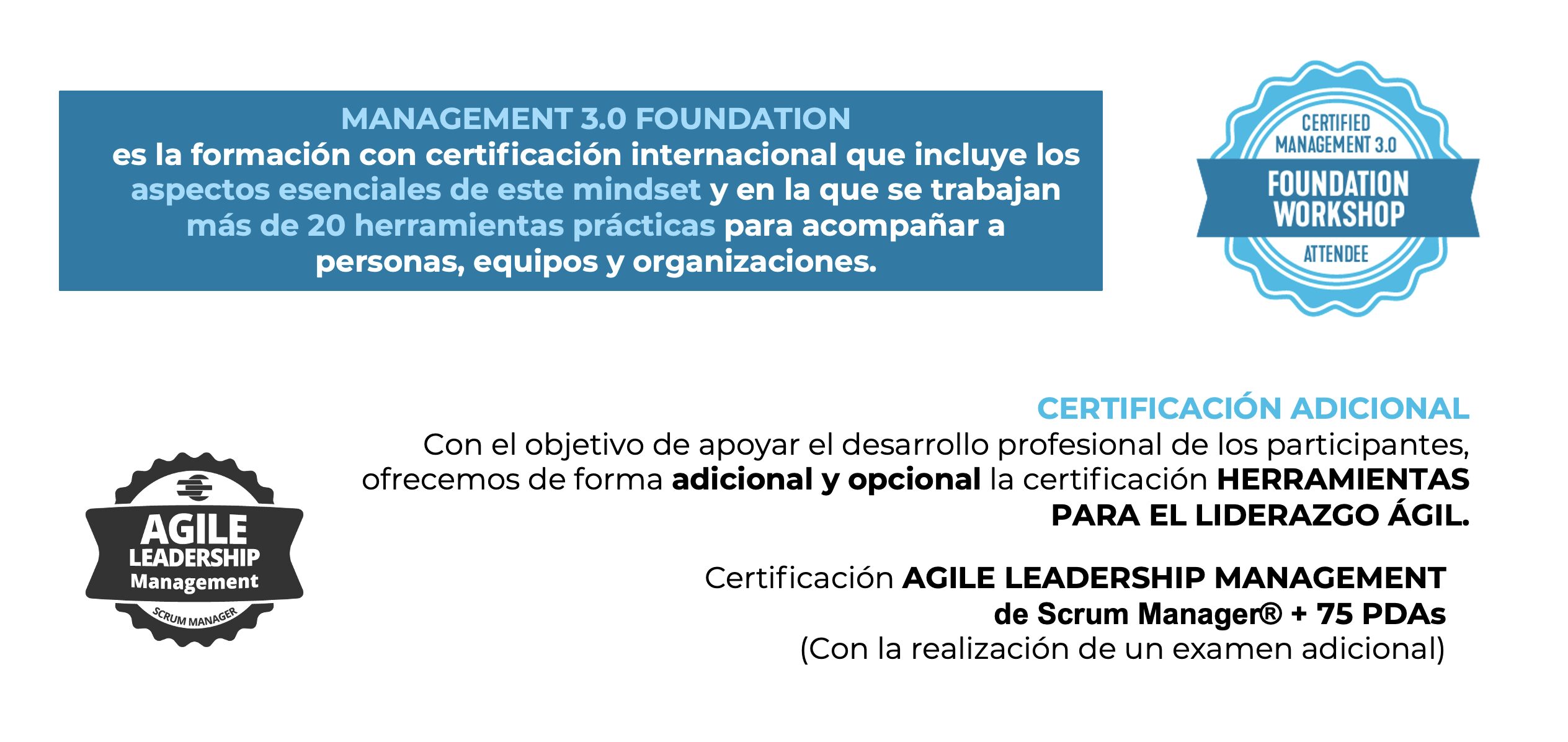 MANAGEMENT 3.0 FOUNDATION

es la formación con certificación internacional que incluye los aspectos esenciales de este mindset y en la que se trabajan más de 20 herramientas prácticas para acompañar a personas, equipos y organizaciones.

CERTIFIED
MANAGEMENT 3.0
FOUNDATION
WORKSHOP
ATTENDEE

AGILE
LEADERSHIP
Management
SCRUM MANAGER

CERTIFICACIÓN ADICIONAL

Con el objetivo de apoyar el desarrollo profesional de los participantes, ofrecemos de forma adicional y opcional la certificación HERRAMIENTAS PARA EL LIDERAZGO ÁGIL.

Certificación AGILE LEADERSHIP MANAGEMENT de Scrum Manager® + 75 PDAs
(Con la realización de un examen adicional)